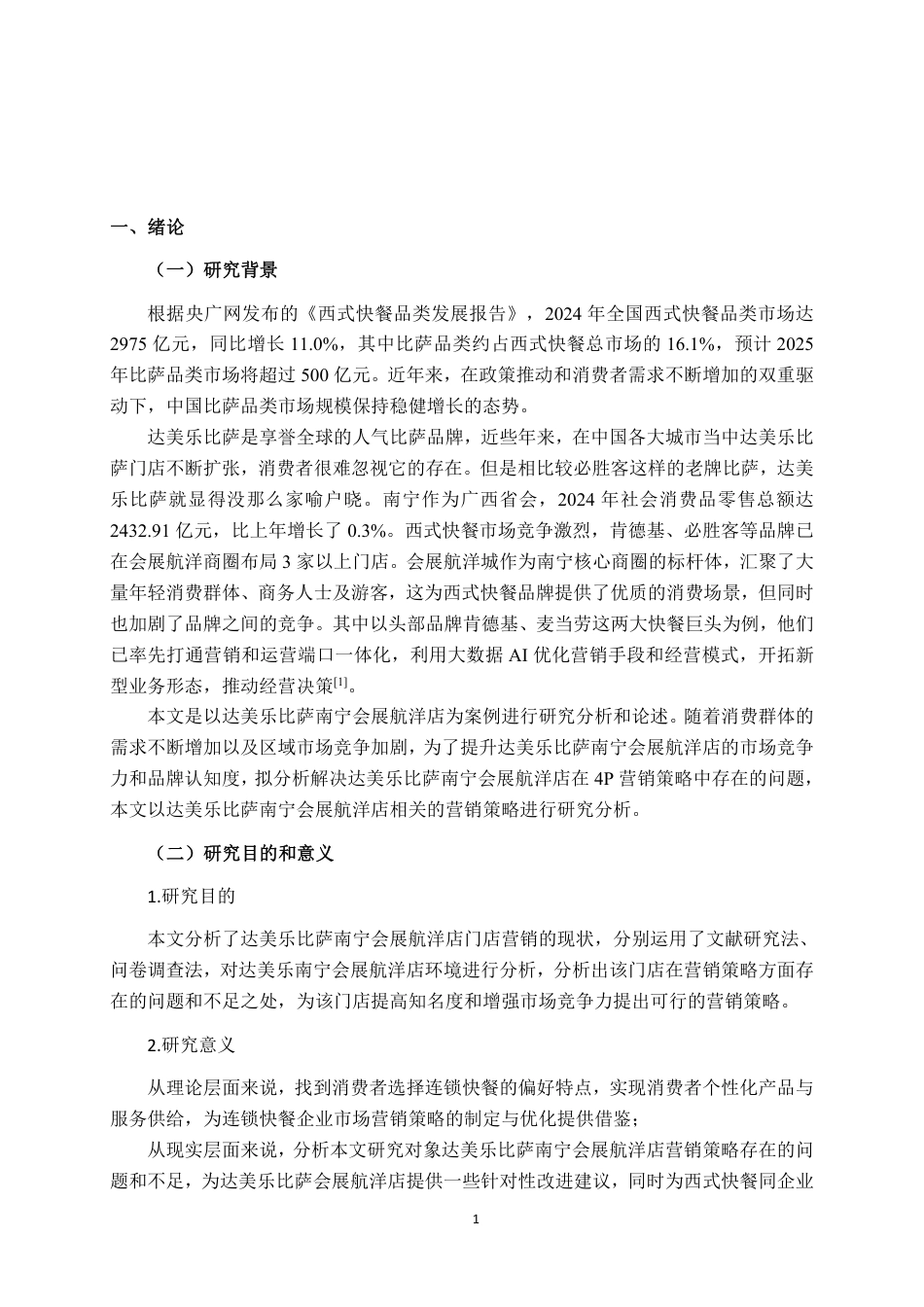 一、绪论

（一）研究背景

根据央广网发布的《西式快餐品类发展报告》，2024 年全国西式快餐品类市场达 2975 亿元，同比增长 11.0%，其中比萨品类约占西式快餐总市场的 16.1%，预计 2025 年比萨品类市场将超过 500 亿元。近年来，在政策推动和消费者需求不断增加的双重驱动下，中国比萨品类市场规模保持稳健增长的态势。

达美乐比萨是享誉全球的人气比萨品牌，近些年来，在中国各大城市当中达美乐比萨门店不断扩张，消费者很难忽视它的存在。但是相比较必胜客这样的老牌比萨，达美乐比萨就显得没那么家喻户晓。南宁作为广西省会，2024 年社会消费品零售总额达 2432.91 亿元，比上年增长了 0.3%。西式快餐市场竞争激烈，肯德基、必胜客等品牌已在会展航洋商圈布局 3 家以上门店。会展航洋城作为南宁核心商圈的标杆体，汇聚了大量年轻消费群体、商务人士及游客，这为西式快餐品牌提供了优质的消费场景，但同时也加剧了品牌之间的竞争。其中以头部品牌肯德基、麦当劳这两大快餐巨头为例，他们已率先打通营销和运营端口一体化，利用大数据 AI 优化营销手段和经营模式，开拓新型业务形态，推动经营决策$^{[1]}$。

本文是以达美乐比萨南宁会展航洋店为案例进行研究分析和论述。随着消费群体的需求不断增加以及区域市场竞争加剧，为了提升达美乐比萨南宁会展航洋店的市场竞争力和品牌认知度，拟分析解决达美乐比萨南宁会展航洋店在 4P 营销策略中存在的问题，本文以达美乐比萨南宁会展航洋店相关的营销策略进行研究分析。

（二）研究目的和意义

1.研究目的

本文分析了达美乐比萨南宁会展航洋店门店营销的现状，分别运用了文献研究法、问卷调查法，对达美乐南宁会展航洋店环境进行分析，分析出该门店在营销策略方面存在的问题和不足之处，为该门店提高知名度和增强市场竞争力提出可行的营销策略。

2.研究意义

从理论层面来说，找到消费者选择连锁快餐的偏好特点，实现消费者个性化产品与服务供给，为连锁快餐企业市场营销策略的制定与优化提供借鉴；

从现实层面来说，分析本文研究对象达美乐比萨南宁会展航洋店营销策略存在的问题和不足，为达美乐比萨会展航洋店提供一些针对性改进建议，同时为西式快餐同企业

1